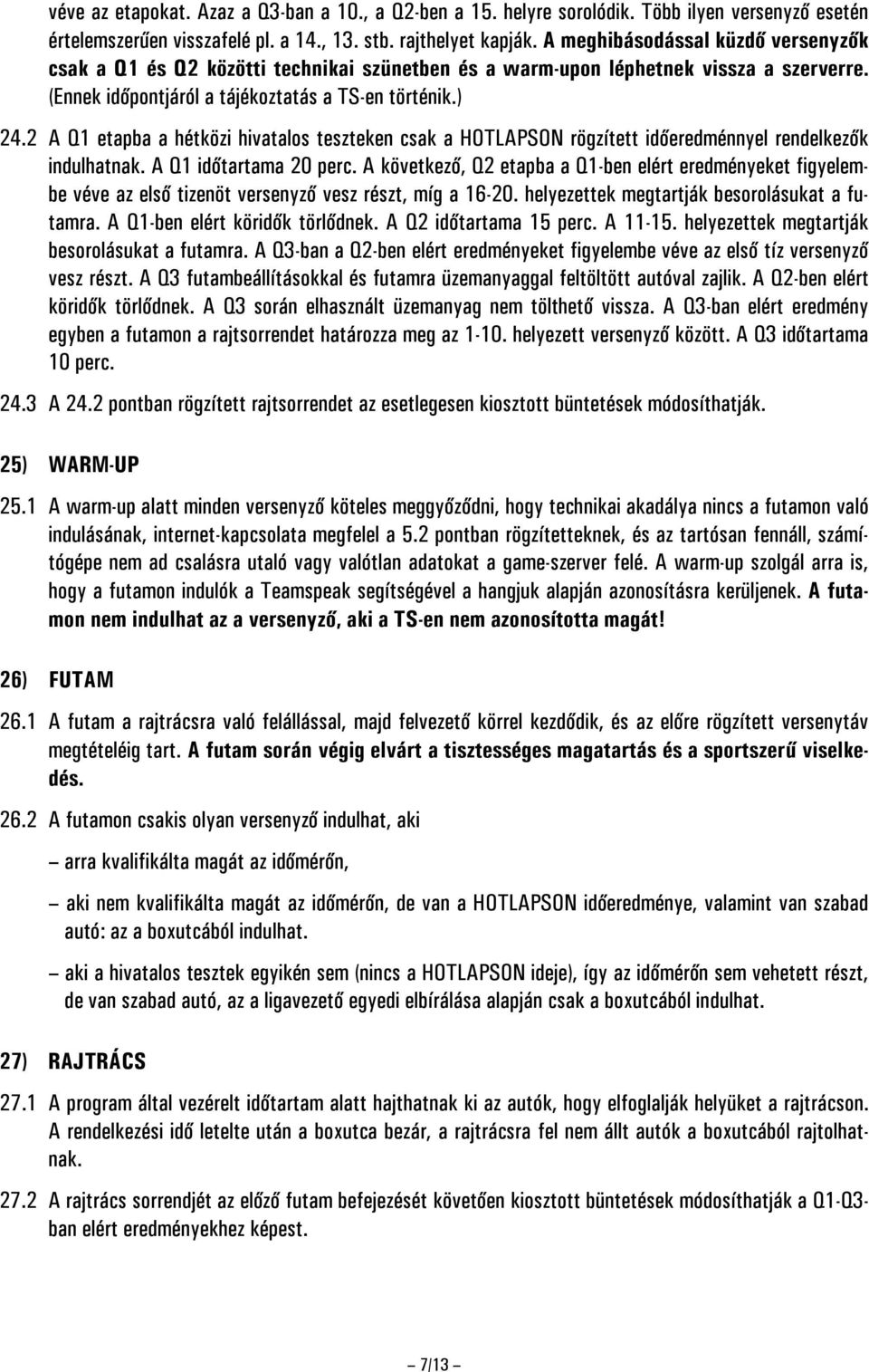 véve az etapokat. Azaz a Q3-ban a 10., a Q2-ben a 15. helyre sorolódik. Több ilyen versenyző esetén értelemszerűen visszafelé pl. a 14., 13. stb. rajthelyet kapják. A meghibásodással küzdő versenyzők csak a Q1 és Q2 közötti technikai szünetben és a warm-upon léphetnek vissza a szerverre. (Ennek időpontjáról a tájékoztatás a TS-en történik.)

24.2 A Q1 etapba a hétközi hivatalos teszteken csak a HOTLAPSON rögzített időeredménnyel rendelkezők indulhatnak. A Q1 időtartama 20 perc. A következő, Q2 etapba a Q1-ben elért eredményeket figyelembe véve az első tizenöt versenyző vesz részt, míg a 16-20. helyezettek megtartják besorolásukat a futamra. A Q1-ben elért köridők törlődnek. A Q2 időtartama 15 perc. A 11-15. helyezettek megtartják besorolásukat a futamra. A Q3-ban a Q2-ben elért eredményeket figyelembe véve az első tíz versenyző vesz részt. A Q3 futambeállításokkal és futamra üzemanyaggal feltöltött autóval zajlik. A Q2-ben elért köridők törlődnek. A Q3 során elhasznált üzemanyag nem tölthető vissza. A Q3-ban elért eredmény egyben a futamon a rajtsorrendet határozza meg az 1-10. helyezett versenyző között. A Q3 időtartama 10 perc.

24.3 A 24.2 pontban rögzített rajtsorrendet az esetlegesen kiosztott büntetések módosíthatják.

25) WARM-UP

25.1 A warm-up alatt minden versenyző köteles meggyőződni, hogy technikai akadálya nincs a futamon való indulásának, internet-kapcsolata megfelel a 5.2 pontban rögzítetteknek, és az tartósan fennáll, számítógépe nem ad csalásra utaló vagy valótlan adatokat a game-szerver felé. A warm-up szolgál arra is, hogy a futamon indulók a Teamspeak segítségével a hangjuk alapján azonosításra kerüljenek. A futamon nem indulhat az a versenyző, aki a TS-en nem azonosította magát!

26) FUTAM

26.1 A futam a rajtrácsra való felállással, majd felvezető körrel kezdődik, és az előre rögzített versenytáv megtételéig tart. A futam során végig elvárt a tisztességes magatartás és a sportszerű viselkedés.

26.2 A futamon csakis olyan versenyző indulhat, aki

– arra kvalifikálta magát az időmérőn,

– aki nem kvalifikálta magát az időmérőn, de van a HOTLAPSON időeredménye, valamint van szabad autó: az a boxutcából indulhat.

– aki a hivatalos tesztek egyikén sem (nincs a HOTLAPSON ideje), így az időmérőn sem vehetett részt, de van szabad autó, az a ligavezető egyedi elbírálása alapján csak a boxutcából indulhat.

27) RAJTRÁCS

27.1 A program által vezérelt időtartam alatt hajthatnak ki az autók, hogy elfoglalják helyüket a rajtrácson. A rendelkezési idő letelte után a boxutca bezár, a rajtrácsra fel nem állt autók a boxutcából rajtolhatnak.

27.2 A rajtrács sorrendjét az előző futam befejezését követően kiosztott büntetések módosíthatják a Q1-Q3-ban elért eredményekhez képest.

– 7/13 –